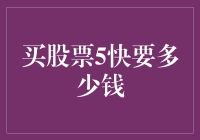 买股票5快要多少钱